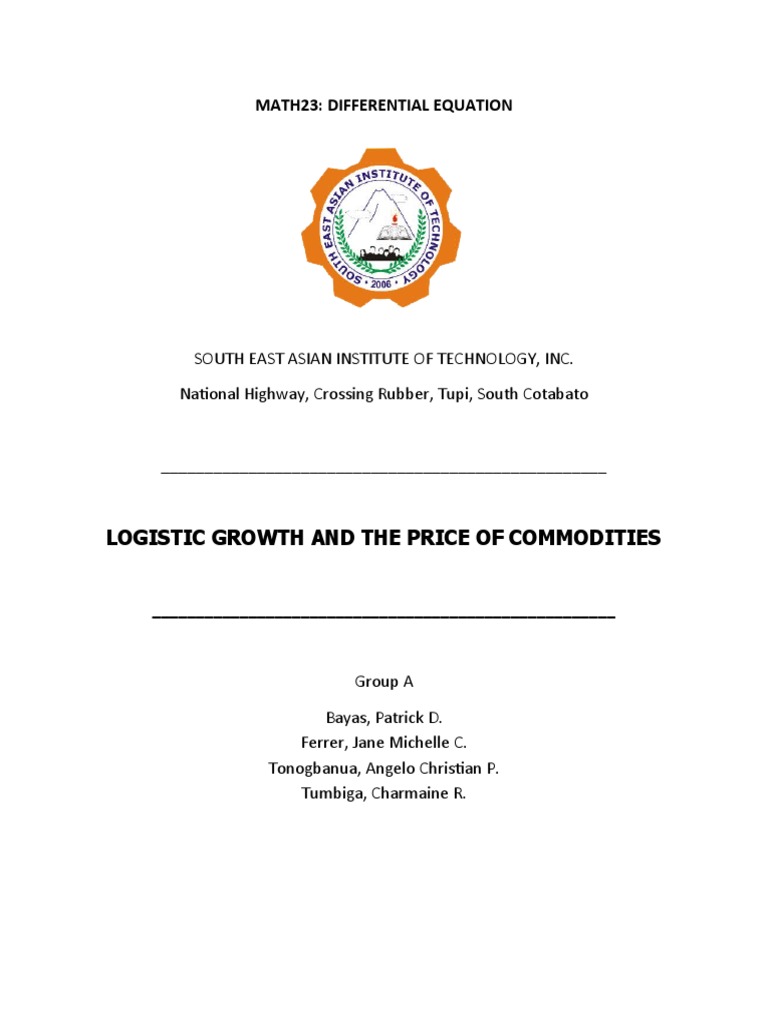 MATH23: DIFFERENTIAL EQUATION

SOUTH EAST ASIAN INSTITUTE OF TECHNOLOGY
2006

SOUTH EAST ASIAN INSTITUTE OF TECHNOLOGY, INC.

National Highway, Crossing Rubber, Tupi, South Cotabato

LOGISTIC GROWTH AND THE PRICE OF COMMODITIES

Group A

Bayas, Patrick D.
Ferrer, Jane Michelle C.
Tonogbanua, Angelo Christian P.
Tumbiga, Charmaine R.